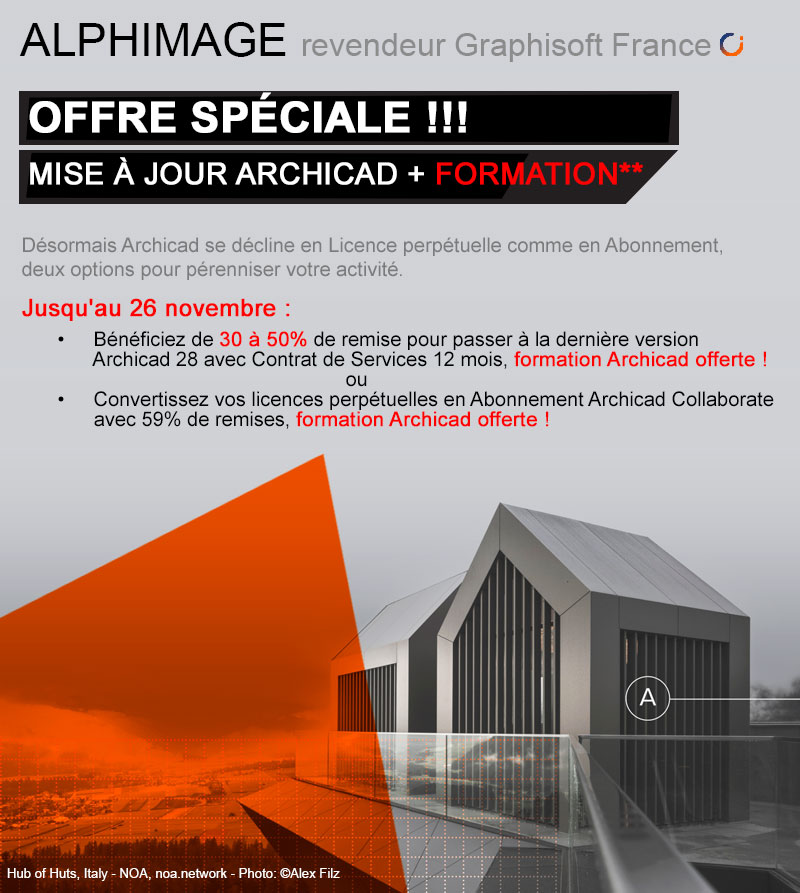 ALPHIMAGE revendeur Graphisoft France

OFFRE SPÉCIALE !!!

MISE À JOUR ARCHICAD + FORMATION**

Désormais Archicad se décline en Licence perpétuelle comme en Abonnement, deux options pour pérenniser votre activité.

Jusqu'au 26 novembre :

• Bénéficiez de 30 à 50% de remise pour passer à la dernière version Archicad 28 avec Contrat de Services 12 mois, formation Archicad offerte !

ou

• Convertissez vos licences perpétuelles en Abonnement Archicad Collaborate avec 59% de remises, formation Archicad offerte !

A

Hub of Huts, Italy - NOA, noa.network - Photo: ©Alex Filz